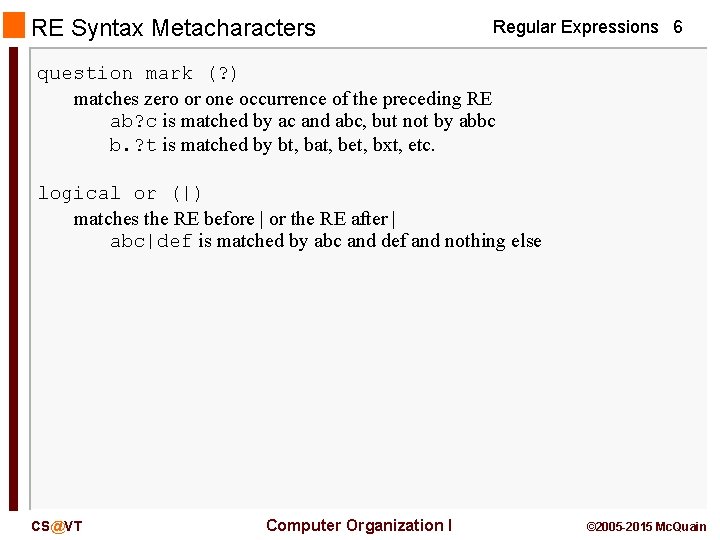 RE Syntax Metacharacters

Regular Expressions 6

question mark (?)

matches zero or one occurrence of the preceding RE

ab?c is matched by ac and abc, but not by abbc

b.?t is matched by bt, bat, bet, bxt, etc.

logical or (|)

matches the RE before | or the RE after |

abc|def is matched by abc and def and nothing else

CS@VT

Computer Organization I

©2005-2015 McQuain